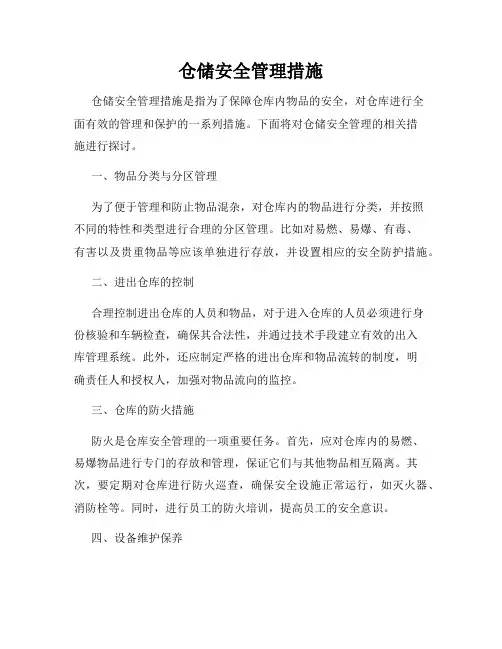 仓储安全管理措施

仓储安全管理措施是指为了保障仓库内物品的安全，对仓库进行全面有效的管理和保护的一系列措施。下面将对仓储安全管理的相关措施进行探讨。

一、物品分类与分区管理

为了便于管理和防止物品混杂，对仓库内的物品进行分类，并按照不同的特性和类型进行合理的分区管理。比如对易燃、易爆、有毒、有害以及贵重物品等应该单独进行存放，并设置相应的安全防护措施。

二、进出仓库的控制

合理控制进出仓库的人员和物品，对于进入仓库的人员必须进行身份核验和车辆检查，确保其合法性，并通过技术手段建立有效的出入库管理系统。此外，还应制定严格的进出仓库和物品流转的制度，明确责任人和授权人，加强对物品流向的监控。

三、仓库的防火措施

防火是仓库安全管理的一项重要任务。首先，应对仓库内的易燃、易爆物品进行专门的存放和管理，保证它们与其他物品相互隔离。其次，要定期对仓库进行防火巡查，确保安全设施正常运行，如灭火器、消防栓等。同时，进行员工的防火培训，提高员工的安全意识。

四、设备维护保养